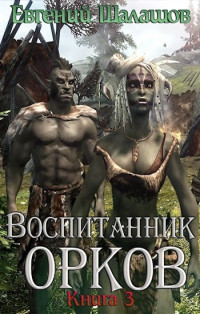 Евгений Шалашов

Воспитанник
орков
Книга 3